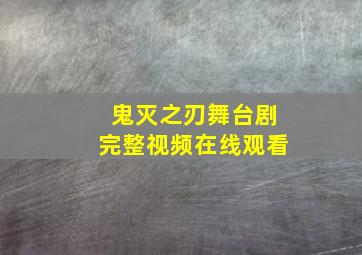 鬼灭之刃舞台剧
完整视频在线观看